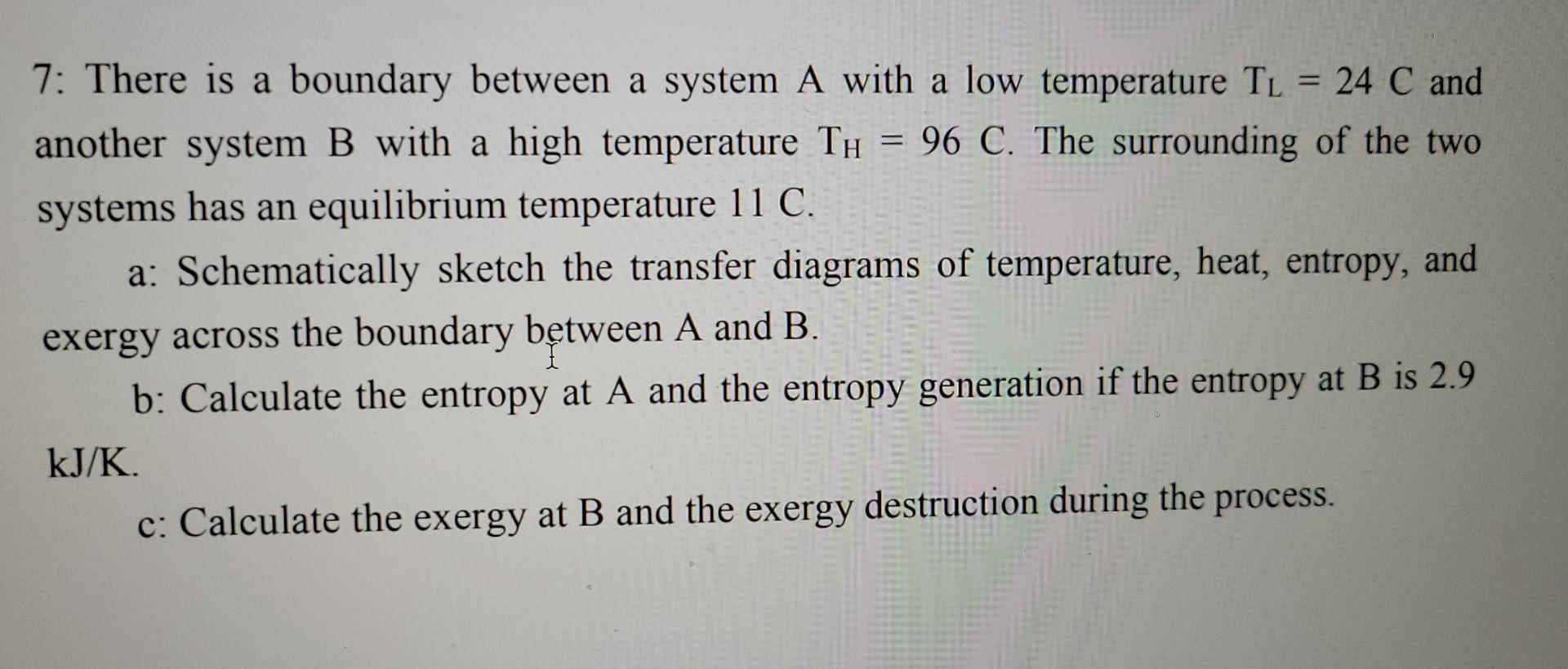 7: There is a boundary between a system A with a low temperature $T_L = 24$ C and another system B with a high temperature $T_H = 96$ C. The surrounding of the two systems has an equilibrium temperature 11 C.

a: Schematically sketch the transfer diagrams of temperature, heat, entropy, and exergy across the boundary between A and B.

b: Calculate the entropy at A and the entropy generation if the entropy at B is 2.9 kJ/K.

c: Calculate the exergy at B and the exergy destruction during the process.